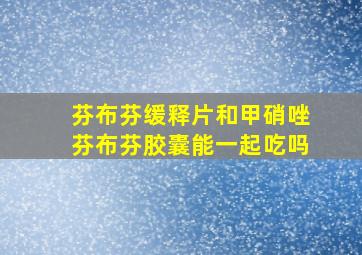 芬布芬缓释片和甲硝唑芬布芬胶囊能一起吃吗